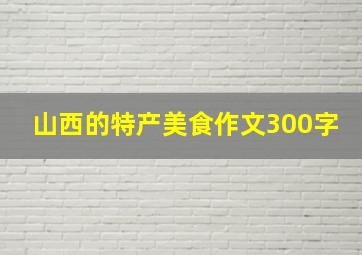 山西的特产美食作文300字